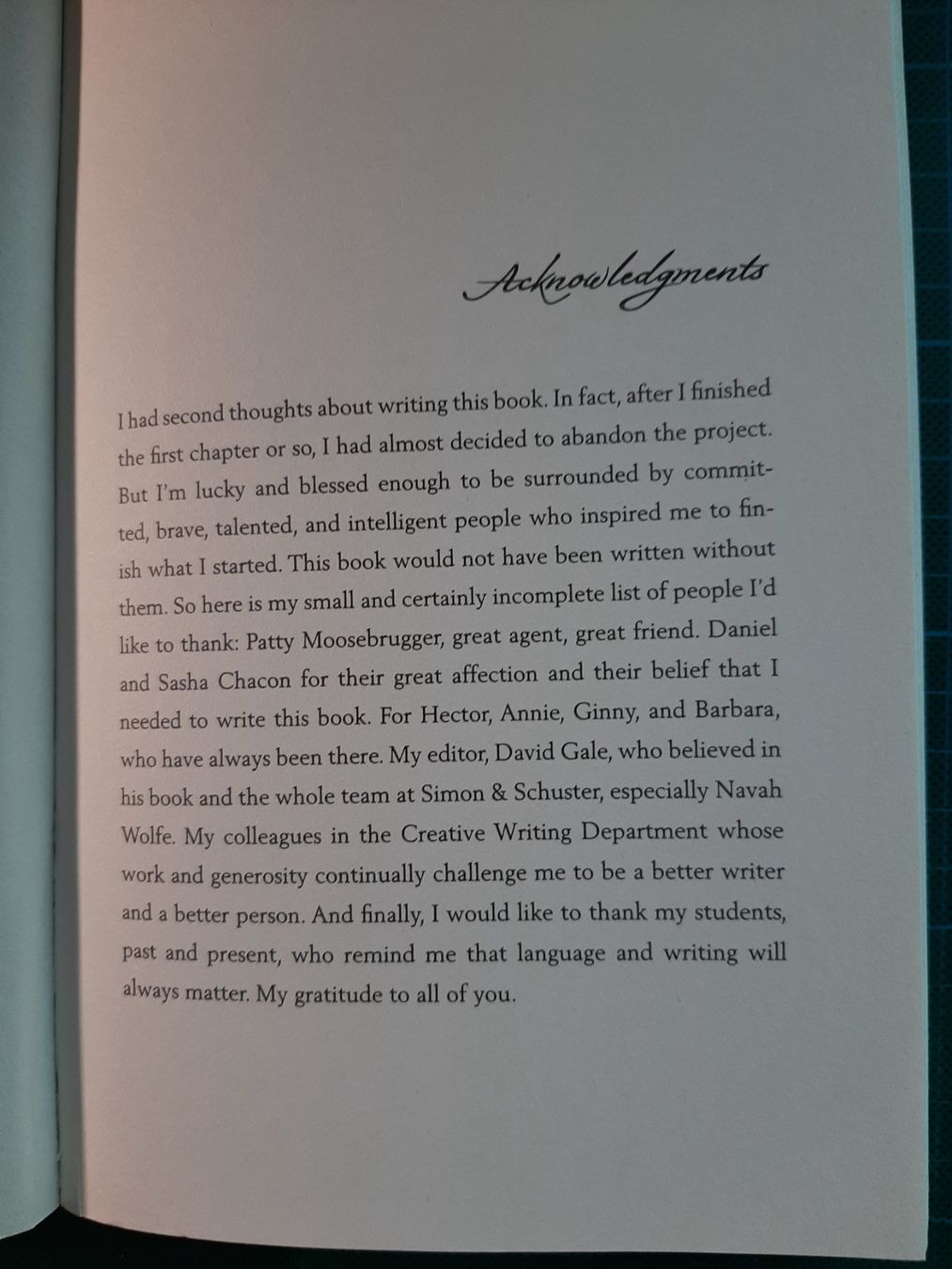 Acknowledgments

I had second thoughts about writing this book. In fact, after I finished the first chapter or so, I had almost decided to abandon the project. But I'm lucky and blessed enough to be surrounded by committed, brave, talented, and intelligent people who inspired me to finish what I started. This book would not have been written without them. So here is my small and certainly incomplete list of people I'd like to thank: Patty Moosebrugger, great agent, great friend. Daniel and Sasha Chacon for their great affection and their belief that I needed to write this book. For Hector, Annie, Ginny, and Barbara, who have always been there. My editor, David Gale, who believed in his book and the whole team at Simon & Schuster, especially Navah Wolfe. My colleagues in the Creative Writing Department whose work and generosity continually challenge me to be a better writer and a better person. And finally, I would like to thank my students, past and present, who remind me that language and writing will always matter. My gratitude to all of you.